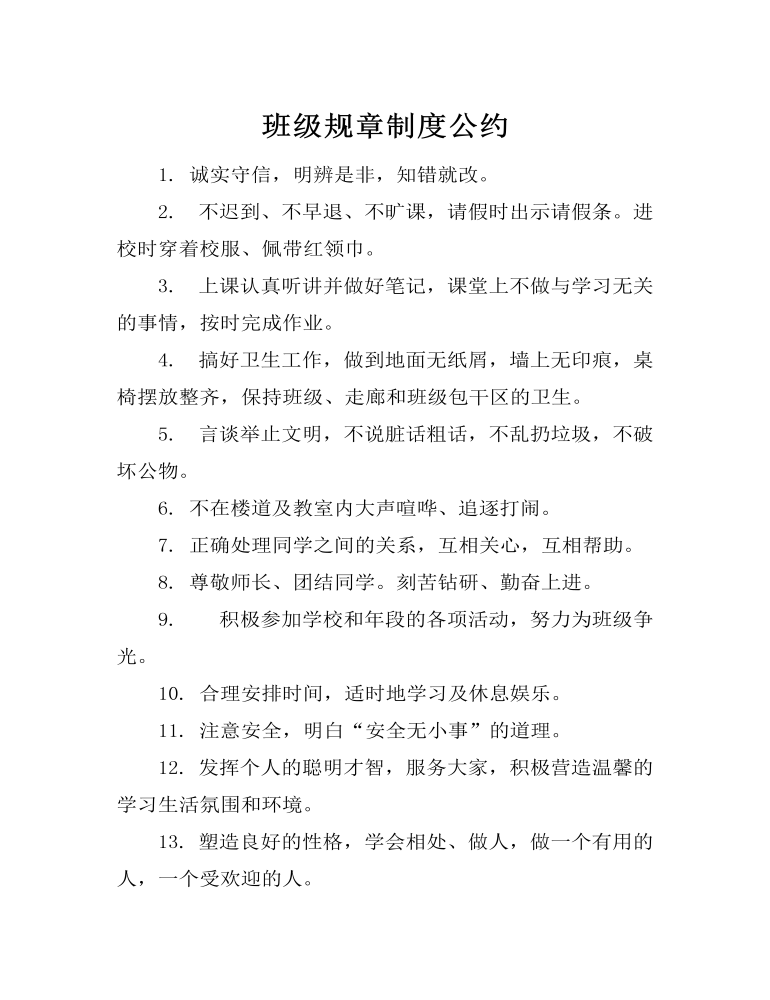 班级规章制度公约

1.诚实守信，明辨是非，知错就改。

2.不迟到、不早退、不旷课，请假时出示请假条。进校时穿着校服、佩带红领巾。

3.上课认真听讲并做好笔记，课堂上不做与学习无关的事情，按时完成作业。

4.搞好卫生工作，做到地面无纸屑，墙上无印痕，桌椅摆放整齐，保持班级、走廊和班级包干区的卫生。

5.言谈举止文明，不说脏话粗话，不乱扔垃圾，不破坏公物。

6.不在楼道及教室内大声喧哗、追逐打闹。

7.正确处理同学之间的关系，互相关心，互相帮助。

8.尊敬师长、团结同学。刻苦钻研、勤奋上进。

9.积极参加学校和年段的各项活动，努力为班级争光。

10.合理安排时间，适时地学习及休息娱乐。

11.注意安全，明白“安全无小事”的道理。

12.发挥个人的聪明才智，服务大家，积极营造温馨的学习生活氛围和环境。

13.塑造良好的性格，学会相处、做人，做一个有用的人，一个受欢迎的人。